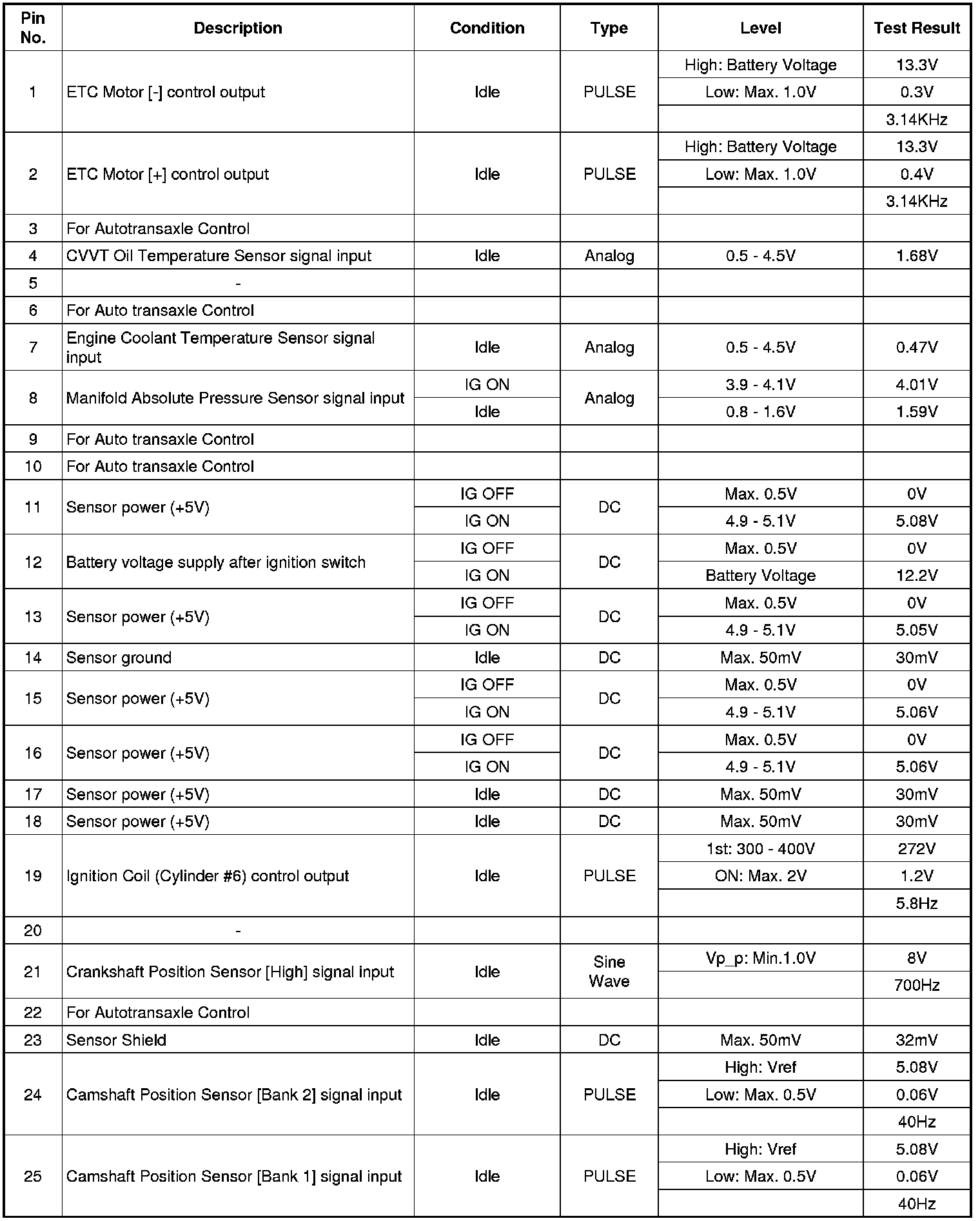 | Pin No. | Description | Condition | Type | Level | Test Result |
|---|---|---|---|---|---|
| 1 | ETC Motor [-] control output | Idle | PULSE | High: Battery Voltage | 13.3V |
| | | | | Low: Max. 1.0V | 0.3V |
| | | | | | 3.14KHz |
| 2 | ETC Motor [+] control output | Idle | PULSE | High: Battery Voltage | 13.3V |
| | | | | Low: Max. 1.0V | 0.4V |
| | | | | | 3.14KHz |
| 3 | For Autotransaxle Control | | | | |
| 4 | CVVT Oil Temperature Sensor signal input | Idle | Analog | 0.5 - 4.5V | 1.68V |
| 5 | - | | | | |
| 6 | For Auto transaxle Control | | | | |
| 7 | Engine Coolant Temperature Sensor signal input | Idle | Analog | 0.5 - 4.5V | 0.47V |
| 8 | Manifold Absolute Pressure Sensor signal input | IG ON | Analog | 3.9 - 4.1V | 4.01V |
| | | Idle | | 0.8 - 1.6V | 1.59V |
| 9 | For Auto transaxle Control | | | | |
| 10 | For Auto transaxle Control | | | | |
| 11 | Sensor power (+5V) | IG OFF | DC | Max. 0.5V | 0V |
| | | IG ON | | 4.9 - 5.1V | 5.08V |
| 12 | Battery voltage supply after ignition switch | IG OFF | DC | Max. 0.5V | 0V |
| | | IG ON | | Battery Voltage | 12.2V |
| 13 | Sensor power (+5V) | IG OFF | DC | Max. 0.5V | 0V |
| | | IG ON | | 4.9 - 5.1V | 5.05V |
| 14 | Sensor ground | Idle | DC | Max. 50mV | 30mV |
| 15 | Sensor power (+5V) | IG OFF | DC | Max. 0.5V | 0V |
| | | IG ON | | 4.9 - 5.1V | 5.06V |
| 16 | Sensor power (+5V) | IG OFF | DC | Max. 0.5V | 0V |
| | | IG ON | | 4.9 - 5.1V | 5.06V |
| 17 | Sensor power (+5V) | Idle | DC | Max. 50mV | 30mV |
| 18 | Sensor power (+5V) | Idle | DC | Max. 50mV | 30mV |
| 19 | Ignition Coil (Cylinder #6) control output | Idle | PULSE | 1st: 300 - 400V | 272V |
| | | | | ON: Max. 2V | 1.2V |
| | | | | | 5.8Hz |
| 20 | - | | | | |
| 21 | Crankshaft Position Sensor [High] signal input | Idle | Sine Wave | Vp_p: Min.1.0V | 8V |
| | | | | | 700Hz |
| 22 | For Autotransaxle Control | | | | |
| 23 | Sensor Shield | Idle | DC | Max. 50mV | 32mV |
| 24 | Camshaft Position Sensor [Bank 2] signal input | Idle | PULSE | High: Vref | 5.08V |
| | | | | Low: Max. 0.5V | 0.06V |
| | | | | | 40Hz |
| 25 | Camshaft Position Sensor [Bank 1] signal input | Idle | PULSE | High: Vref | 5.08V |
| | | | | Low: Max. 0.5V | 0.06V |
| | | | | | 40Hz |